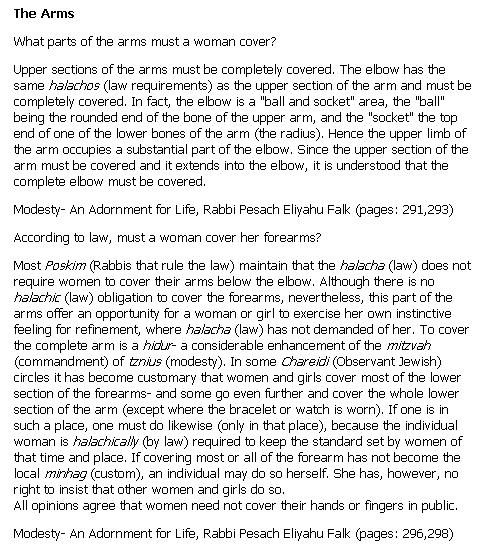 The Arms

What parts of the arms must a woman cover?

Upper sections of the arms must be completely covered. The elbow has the same halachos (law requirements) as the upper section of the arm and must be completely covered. In fact, the elbow is a "ball and socket" area, the "ball" being the rounded end of the bone of the upper arm, and the "socket" the top end of one of the lower bones of the arm (the radius). Hence the upper limb of the arm occupies a substantial part of the elbow. Since the upper section of the arm must be covered and it extends into the elbow, it is understood that the complete elbow must be covered.

Modesty- An Adornment for Life, Rabbi Pesach Eliyahu Falk (pages: 291,293)

According to law, must a woman cover her forearms?

Most Poskim (Rabbis that rule the law) maintain that the halacha (law) does not require women to cover their arms below the elbow. Although there is no halachic (law) obligation to cover the forearms, nevertheless, this part of the arms offer an opportunity for a woman or girl to exercise her own instinctive feeling for refinement, where halacha (law) has not demanded of her. To cover the complete arm is a hidur- a considerable enhancement of the mitzvah (commandment) of tznius (modesty). In some Chareidi (Observant Jewish) circles it has become customary that women and girls cover most of the lower section of the forearms- and some go even further and cover the whole lower section of the arm (except where the bracelet or watch is worn). If one is in such a place, one must do likewise (only in that place), because the individual woman is halachically (by law) required to keep the standard set by women of that time and place. If covering most or all of the forearm has not become the local minhag (custom), an individual may do so herself. She has, however, no right to insist that other women and girls do so.
All opinions agree that women need not cover their hands or fingers in public.

Modesty- An Adornment for Life, Rabbi Pesach Eliyahu Falk (pages: 296,298)